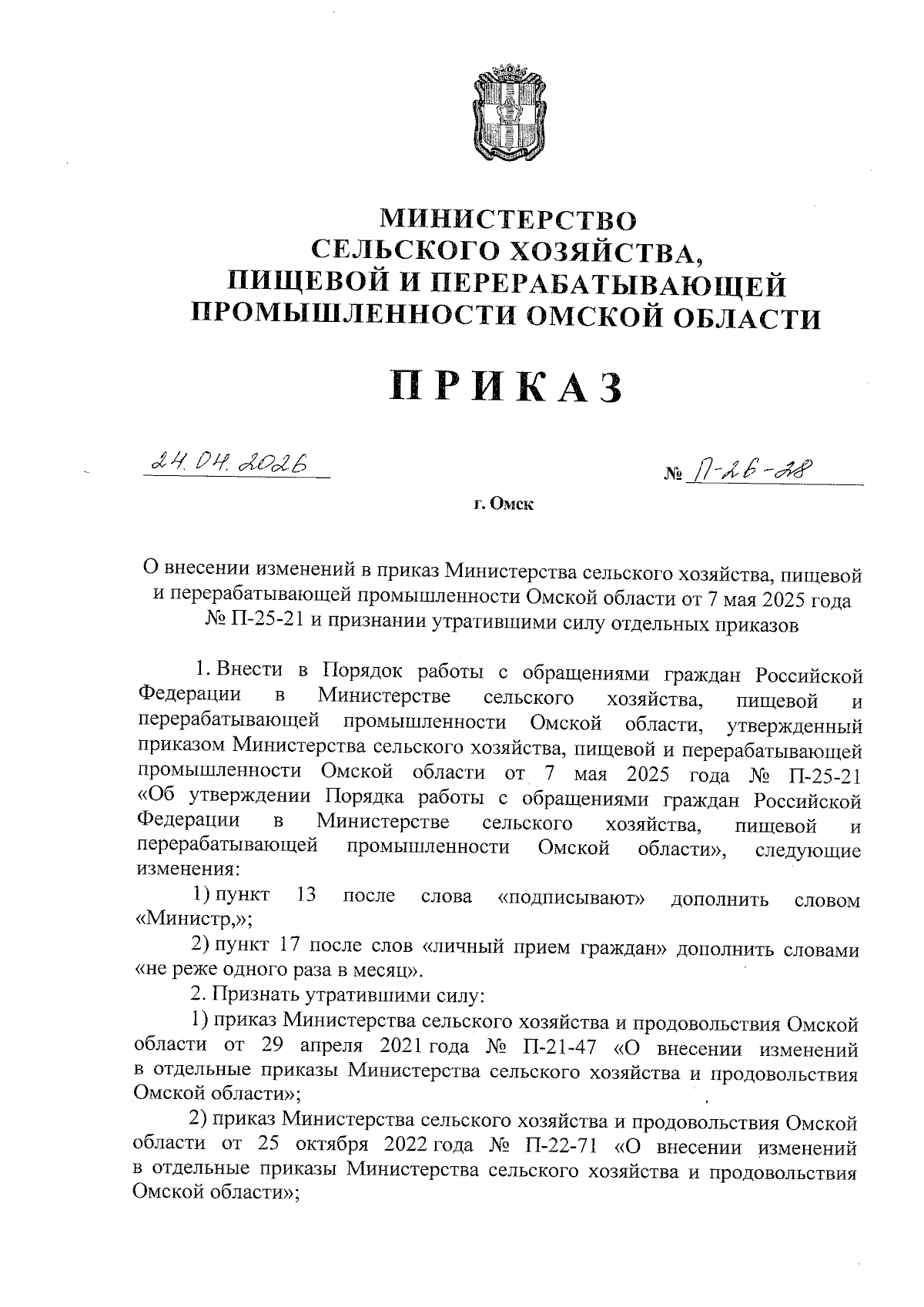 МИНИСТЕРСТВО
СЕЛЬСКОГО ХОЗЯЙСТВА,
ПИЩЕВОЙ И ПЕРЕРАБАТЫВАЮЩЕЙ
ПРОМЫШЛЕННОСТИ ОМСКОЙ ОБЛАСТИ

ПРИКАЗ

24.04.2026

№ П-26-28

г. Омск

О внесении изменений в приказ Министерства сельского хозяйства, пищевой и перерабатывающей промышленности Омской области от 7 мая 2025 года № П-25-21 и признании утратившими силу отдельных приказов

1. Внести в Порядок работы с обращениями граждан Российской Федерации в Министерстве сельского хозяйства, пищевой и перерабатывающей промышленности Омской области, утвержденный приказом Министерства сельского хозяйства, пищевой и перерабатывающей промышленности Омской области от 7 мая 2025 года № П-25-21 «Об утверждении Порядка работы с обращениями граждан Российской Федерации в Министерстве сельского хозяйства, пищевой и перерабатывающей промышленности Омской области», следующие изменения:

1) пункт 13 после слова «подписывают» дополнить словом «Министр,»;

2) пункт 17 после слов «личный прием граждан» дополнить словами «не реже одного раза в месяц».

2. Признать утратившими силу:

1) приказ Министерства сельского хозяйства и продовольствия Омской области от 29 апреля 2021 года № П-21-47 «О внесении изменений в отдельные приказы Министерства сельского хозяйства и продовольствия Омской области»;

2) приказ Министерства сельского хозяйства и продовольствия Омской области от 25 октября 2022 года № П-22-71 «О внесении изменений в отдельные приказы Министерства сельского хозяйства и продовольствия Омской области»;